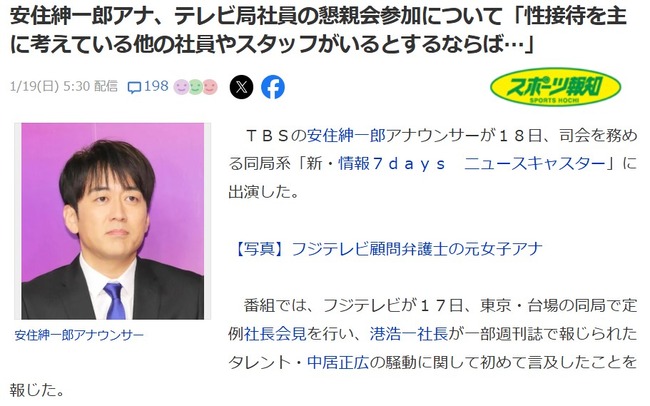 安住紳一郎アナ、テレビ局社員の懇親会参加について「性接待を主に考えている他の社員やスタッフがいるとするならば…」

1/19(日) 5:30 配信

198

スポーツ報知
SPORTS HOCHI

安住紳一郎アナウンサー

ＴＢＳの安住紳一郎アナウンサーが１８日、司会を務める同局系「新・情報７ｄａｙｓ　ニュースキャスター」に出演した。

【写真】フジテレビ顧問弁護士の元女子アナ

番組では、フジテレビが１７日、東京・台場の同局で定例社長会見を行い、港浩一社長が一部週刊誌で報じられたタレント・中居正広の騒動に関して初めて言及したことを報じた。